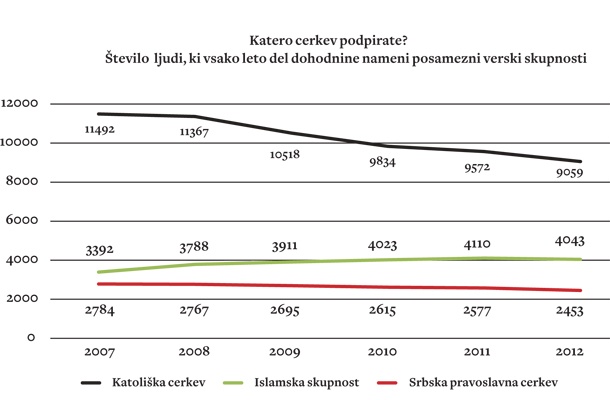 Katero cerkev podpirate?
Število ljudi, ki vsako leto del dohodnine nameni posamezni verski skupnosti

12000
10000
8000
6000
4000
2000
0

11492
11367
10518
9834
9572
9059

3392
3788
3911
4023
4110
4043

2784
2767
2695
2615
2577
2453

2007
2008
2009
2010
2011
2012

Katoliška cerkev
Islamska skupnost
Srbska pravoslavna cerkev